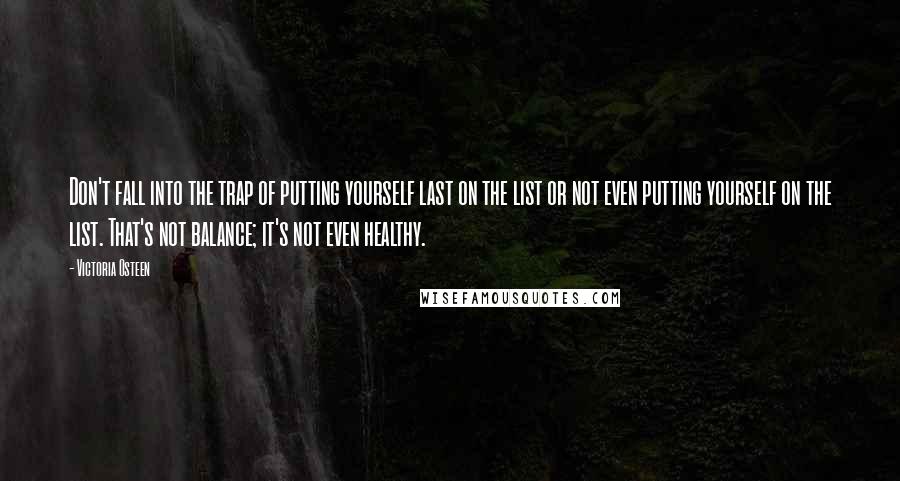 Don't fall into the trap of putting yourself last on the list or not even putting yourself on the list. That's not balance; it's not even healthy.

- Victoria Osteen

WISEFAMOUSQUOTES.COM